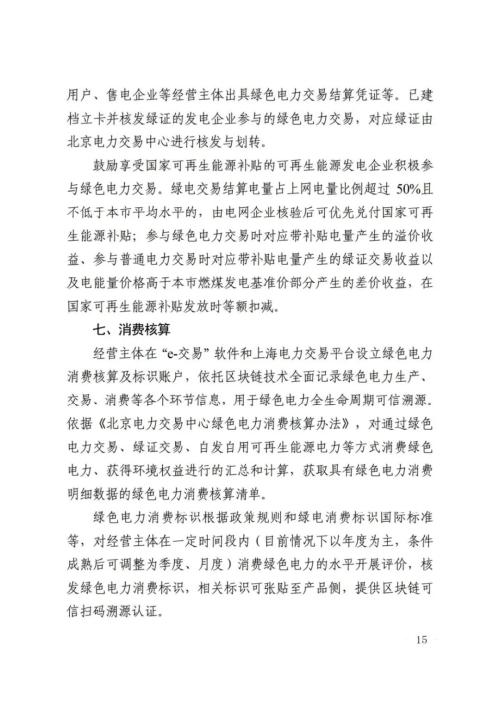 用户、售电企业等经营主体出具绿色电力交易结算凭证等。已建档立卡并核发绿证的发电企业参与的绿色电力交易，对应绿证由北京电力交易中心进行核发与划转。

鼓励享受国家可再生能源补贴的可再生能源发电企业积极参与绿色电力交易。绿电交易结算电量占上网电量比例超过 50%且不低于本市平均水平的，由电网企业核验后可优先兑付国家可再生能源补贴；参与绿色电力交易时对应带补贴电量产生的溢价收益、参与普通电力交易时对应带补贴电量产生的绿证交易收益以及电能量价格高于本市燃煤发电基准价部分产生的差价收益，在国家可再生能源补贴发放时等额扣减。

七、消费核算

经营主体在“e-交易”软件和上海电力交易平台设立绿色电力消费核算及标识账户，依托区块链技术全面记录绿色电力生产、交易、消费等各个环节信息，用于绿色电力全生命周期可信溯源。依据《北京电力交易中心绿色电力消费核算办法》，对通过绿色电力交易、绿证交易、自发自用可再生能源电力等方式消费绿色电力、获得环境权益进行的汇总和计算，获取具有绿色电力消费明细数据的绿色电力消费核算清单。

绿色电力消费标识根据政策规则和绿电消费标识国际标准等，对经营主体在一定时间段内（目前情况下以年度为主，条件成熟后可调整为季度、月度）消费绿色电力的水平开展评价，核发绿色电力消费标识，相关标识可张贴至产品侧，提供区块链可信扫码溯源认证。

15